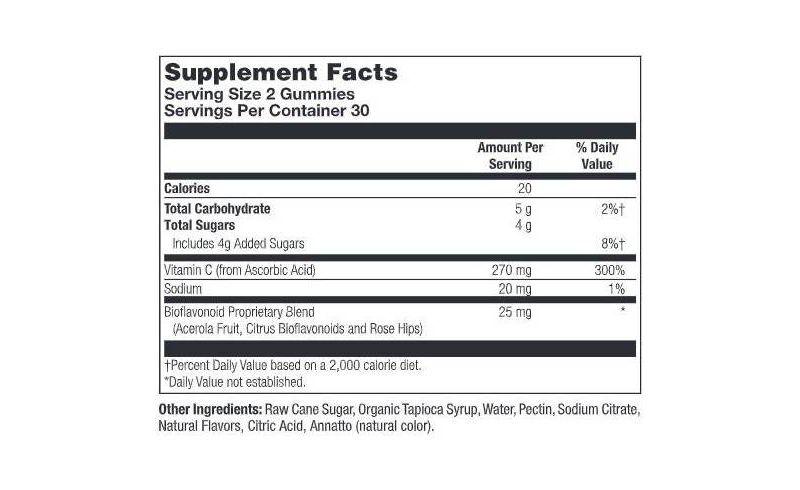 Supplement Facts
Serving Size 2 Gummies
Servings Per Container 30

| | Amount Per Serving | % Daily Value |
|---|---|---|
| Calories | 20 | |
| Total Carbohydrate | 5 g | 2%† |
| Total Sugars | 4 g | |
| Includes 4g Added Sugars | | 8%† |
| Vitamin C (from Ascorbic Acid) | 270 mg | 300% |
| Sodium | 20 mg | 1% |
| Bioflavonoid Proprietary Blend (Acerola Fruit, Citrus Bioflavonoids and Rose Hips) | 25 mg | * |

†Percent Daily Value based on a 2,000 calorie diet.
*Daily Value not established.

Other Ingredients: Raw Cane Sugar, Organic Tapioca Syrup, Water, Pectin, Sodium Citrate, Natural Flavors, Citric Acid, Annatto (natural color).